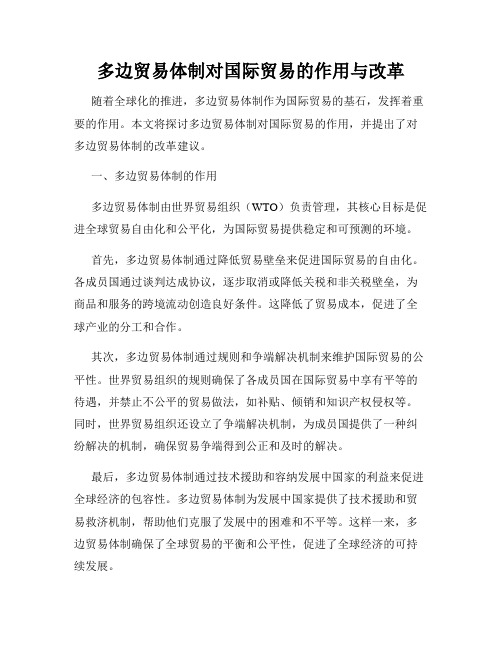 多边贸易体制对国际贸易的作用与改革

随着全球化的推进，多边贸易体制作为国际贸易的基石，发挥着重要的作用。本文将探讨多边贸易体制对国际贸易的作用，并提出了对多边贸易体制的改革建议。

一、多边贸易体制的作用

多边贸易体制由世界贸易组织（WTO）负责管理，其核心目标是促进全球贸易自由化和公平化，为国际贸易提供稳定和可预测的环境。

首先，多边贸易体制通过降低贸易壁垒来促进国际贸易的自由化。各成员国通过谈判达成协议，逐步取消或降低关税和非关税壁垒，为商品和服务的跨境流动创造良好条件。这降低了贸易成本，促进了全球产业的分工和合作。

其次，多边贸易体制通过规则和争端解决机制来维护国际贸易的公平性。世界贸易组织的规则确保了各成员国在国际贸易中享有平等的待遇，并禁止不公平的贸易做法，如补贴、倾销和知识产权侵权等。同时，世界贸易组织还设立了争端解决机制，为成员国提供了一种纠纷解决的机制，确保贸易争端得到公正和及时的解决。

最后，多边贸易体制通过技术援助和容纳发展中国家的利益来促进全球经济的包容性。多边贸易体制为发展中国家提供了技术援助和贸易救济机制，帮助他们克服了发展中的困难和不平等。这样一来，多边贸易体制确保了全球贸易的平衡和公平性，促进了全球经济的可持续发展。